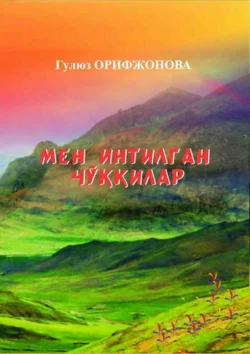 Гулюз ОРИФЖОНОВА

МЕН ИНТИЛГАН ЧЎҚҚИЛАР